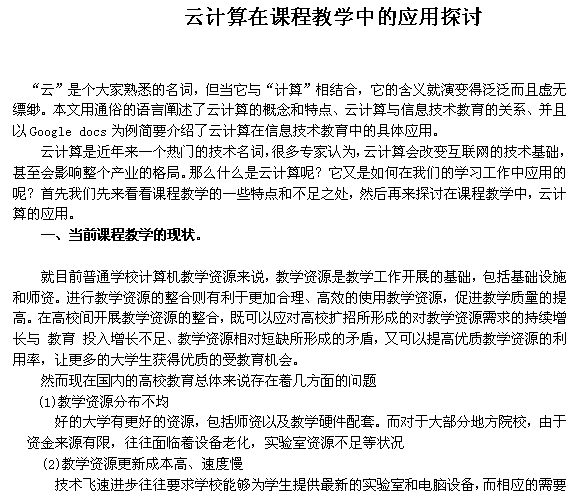 云计算在课程教学中的应用探讨

“云”是个大家熟悉的名词，但当它与“计算”相结合，它的含义就演变得泛泛而且虚无缥缈。本文用通俗的语言阐述了云计算的概念和特点、云计算与信息技术教育的关系、并且以Google docs 为例简要介绍了云计算在信息技术教育中的具体应用。

云计算是近年来一个热门的技术名词，很多专家认为，云计算会改变互联网的技术基础，甚至会影响整个产业的格局。那么什么是云计算呢？它又是如何在我们的学习工作中应用的呢？首先我们先来看看课程教学的一些特点和不足之处，然后再来探讨在课程教学中，云计算的应用。

一、当前课程教学的现状。

就目前普通学校计算机教学资源来说，教学资源是教学工作开展的基础，包括基础设施和师资。进行教学资源的整合则有利于更加合理、高效的使用教学资源，促进教学质量的提高。在高校间开展教学资源的整合，既可以应对高校扩招所形成的对教学资源需求的持续增长与 教育 投入增长不足、教学资源相对短缺所形成的矛盾，又可以提高优质教学资源的利用率，让更多的大学生获得优质的受教育机会。

然而现在国内的高校教育总体来说存在着几方面的问题

(1)教学资源分布不均

好的大学有更好的资源，包括师资以及教学硬件配套。而对于大部分地方院校，由于资金来源有限，往往面临着设备老化，实验室资源不足等状况

(2)教学资源更新成本高、速度慢

技术飞速进步往往要求学校能够为学生提供最新的实验室和电脑设备，而相应的需要